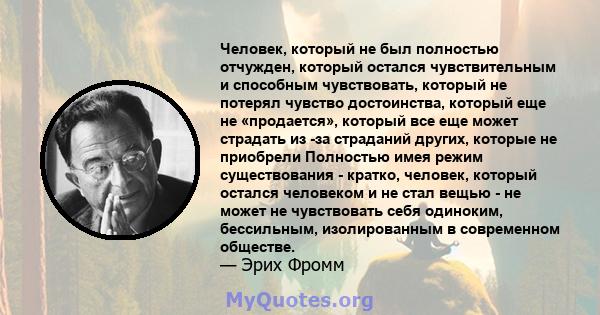 Человек, который не был полностью отчужден, который остался чувствительным и способным чувствовать, который не потерял чувство достоинства, который еще не «продается», который все еще может страдать из -за страданий других, которые не приобрели Полностью имея режим существования - кратко, человек, который остался человеком и не стал вещью - не может не чувствовать себя одиноким, бессильным, изолированным в современном обществе.
— Эрих Фромм

MyQuotes.org